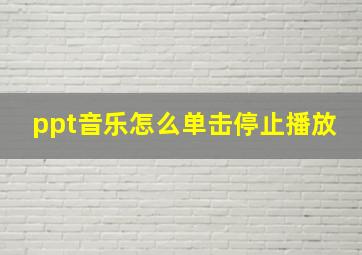 ppt音乐怎么单击停止播放